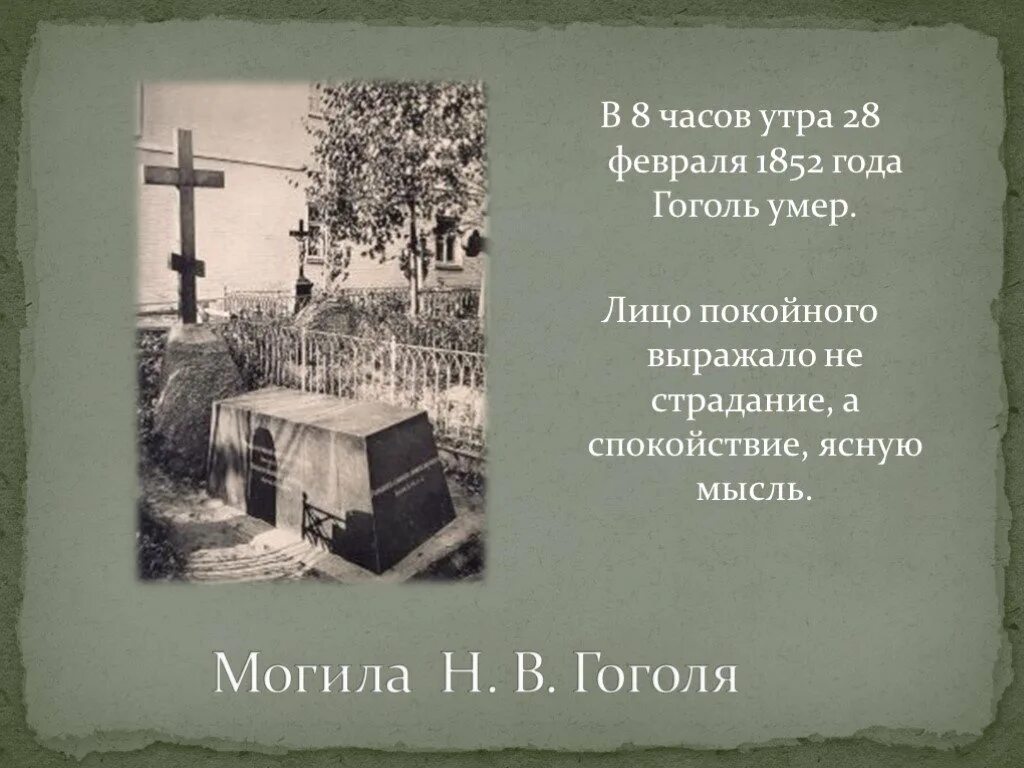 В 8 часов утра 28 февраля 1852 года Гоголь умер.

Лицо покойного выражало не страдание, а спокойствие, ясную мысль.

Могила Н. В. Гоголя